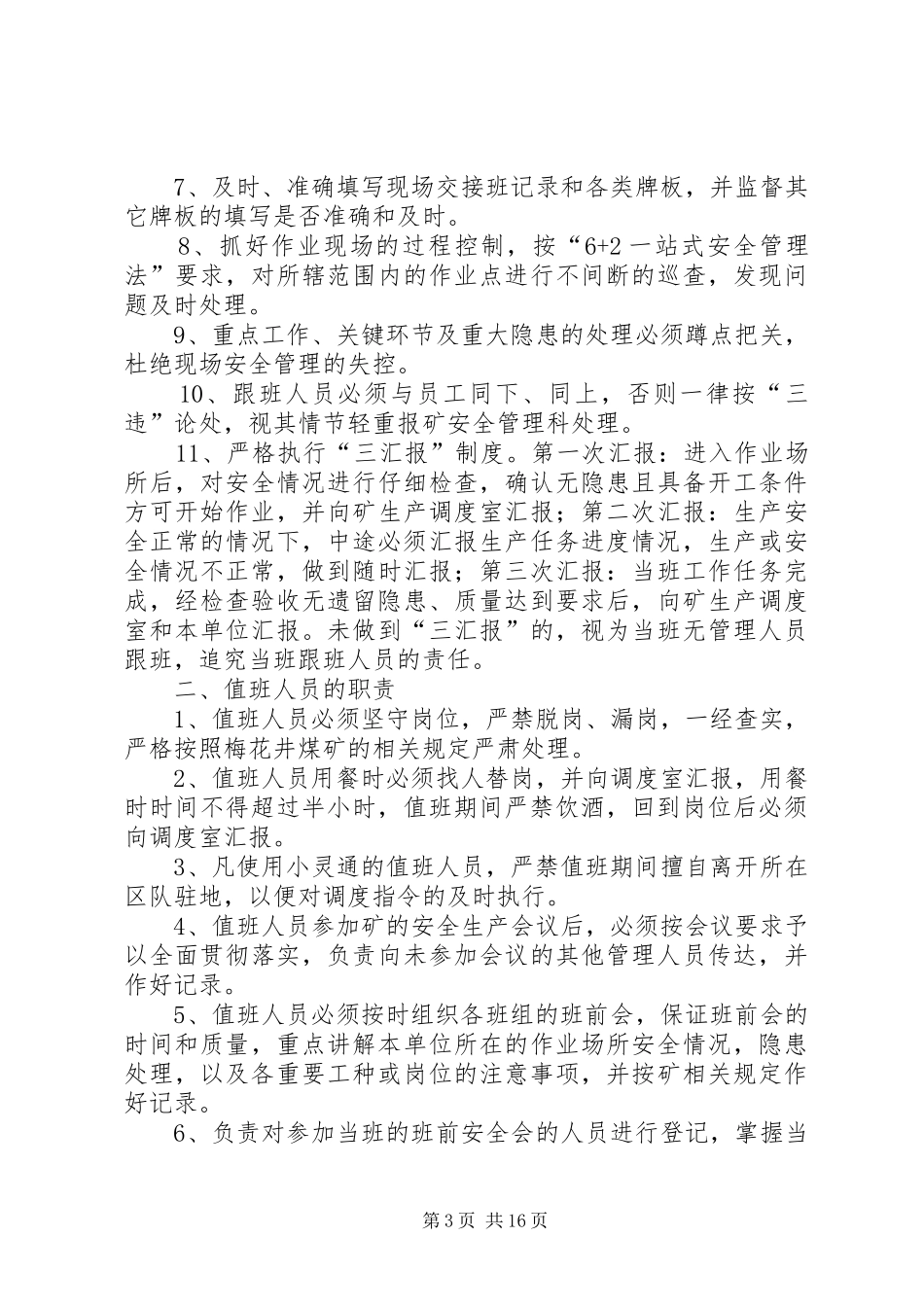 7、及时、准确填写现场交接班记录和各类牌板，并监督其它牌板的填写是否准确和及时。

8、抓好作业现场的过程控制，按“6+2一站式安全管理法”要求，对所辖范围内的作业点进行不间断的巡查，发现问题及时处理。

9、重点工作、关键环节及重大隐患的处理必须蹲点把关，杜绝现场安全管理的失控。

10、跟班人员必须与员工同下、同上，否则一律按“三违”论处，视其情节轻重报矿安全管理科处理。

11、严格执行“三汇报”制度。第一次汇报：进入作业场所后，对安全情况进行仔细检查，确认无隐患且具备开工条件方可开始作业，并向矿生产调度室汇报；第二次汇报：生产安全正常的情况下，中途必须汇报生产任务进度情况，生产或安全情况不正常，做到随时汇报；第三次汇报：当班工作任务完成，经检查验收无遗留隐患、质量达到要求后，向矿生产调度室和本单位汇报。未做到“三汇报”的，视为当班无管理人员跟班，追究当班跟班人员的责任。

二、值班人员的职责

1、值班人员必须坚守岗位，严禁脱岗、漏岗，一经查实，严格按照梅花井煤矿的相关规定严肃处理。

2、值班人员用餐时必须找人替岗，并向调度室汇报，用餐时时间不得超过半小时，值班期间严禁饮酒，回到岗位后必须向调度室汇报。

3、凡使用小灵通的值班人员，严禁值班期间擅自离开所在区队驻地，以便对调度指令的及时执行。

4、值班人员参加矿的安全生产会议后，必须按会议要求予以全面贯彻落实，负责向未参加会议的其他管理人员传达，并作好记录。

5、值班人员必须按时组织各班组的班前会，保证班前会的时间和质量，重点讲解本单位所在的作业场所安全情况，隐患处理，以及各重要工种或岗位的注意事项，并按矿相关规定作好记录。

6、负责对参加当班的班前安全会的人员进行登记，掌握当

第3页 共16页